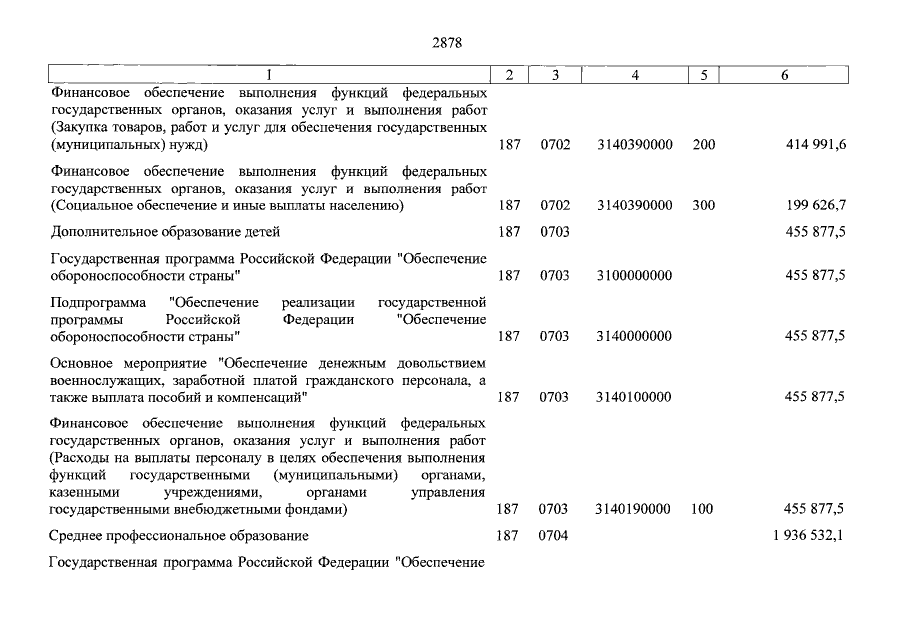 2878

| 1 | 2 | 3 | 4 | 5 | 6 |
|---|---|---|---|---|---|
| Финансовое обеспечение выполнения функций федеральных государственных органов, оказания услуг и выполнения работ (Закупка товаров, работ и услуг для обеспечения государственных (муниципальных) нужд) | 187 | 0702 | 3140390000 | 200 | 414 991,6 |
| Финансовое обеспечение выполнения функций федеральных государственных органов, оказания услуг и выполнения работ (Социальное обеспечение и иные выплаты населению) | 187 | 0702 | 3140390000 | 300 | 199 626,7 |
| Дополнительное образование детей | 187 | 0703 | | | 455 877,5 |
| Государственная программа Российской Федерации "Обеспечение обороноспособности страны" | 187 | 0703 | 3100000000 | | 455 877,5 |
| Подпрограмма "Обеспечение реализации государственной программы Российской Федерации "Обеспечение обороноспособности страны" | 187 | 0703 | 3140000000 | | 455 877,5 |
| Основное мероприятие "Обеспечение денежным довольствием военнослужащих, заработной платой гражданского персонала, а также выплата пособий и компенсаций" | 187 | 0703 | 3140100000 | | 455 877,5 |
| Финансовое обеспечение выполнения функций федеральных государственных органов, оказания услуг и выполнения работ (Расходы на выплаты персоналу в целях обеспечения выполнения функций государственными (муниципальными) органами, казенными учреждениями, органами управления государственными внебюджетными фондами) | 187 | 0703 | 3140190000 | 100 | 455 877,5 |
| Среднее профессиональное образование | 187 | 0704 | | | 1 936 532,1 |
| Государственная программа Российской Федерации "Обеспечение | | | | | |